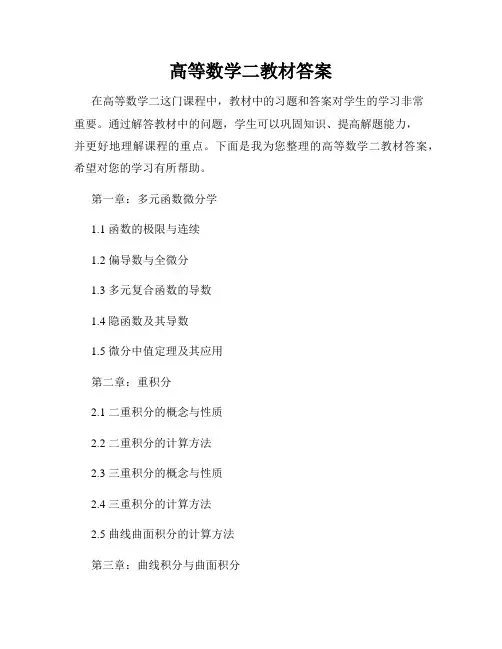 高等数学二教材答案

在高等数学二这门课程中，教材中的习题和答案对学生的学习非常重要。通过解答教材中的问题，学生可以巩固知识、提高解题能力，并更好地理解课程的重点。下面是我为您整理的高等数学二教材答案，希望对您的学习有所帮助。

第一章：多元函数微分学

1.1 函数的极限与连续

1.2 偏导数与全微分

1.3 多元复合函数的导数

1.4 隐函数及其导数

1.5 微分中值定理及其应用

第二章：重积分

2.1 二重积分的概念与性质

2.2 二重积分的计算方法

2.3 三重积分的概念与性质

2.4 三重积分的计算方法

2.5 曲线曲面积分的计算方法

第三章：曲线积分与曲面积分